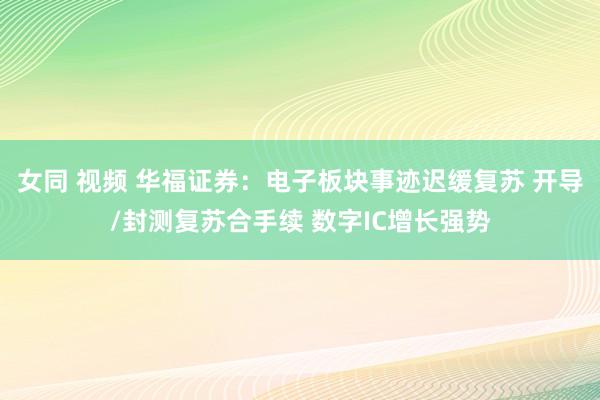 女同 视频 华福证券：电子板块事迹迟缓复苏 开导/封测复苏合手续 数字IC增长强势